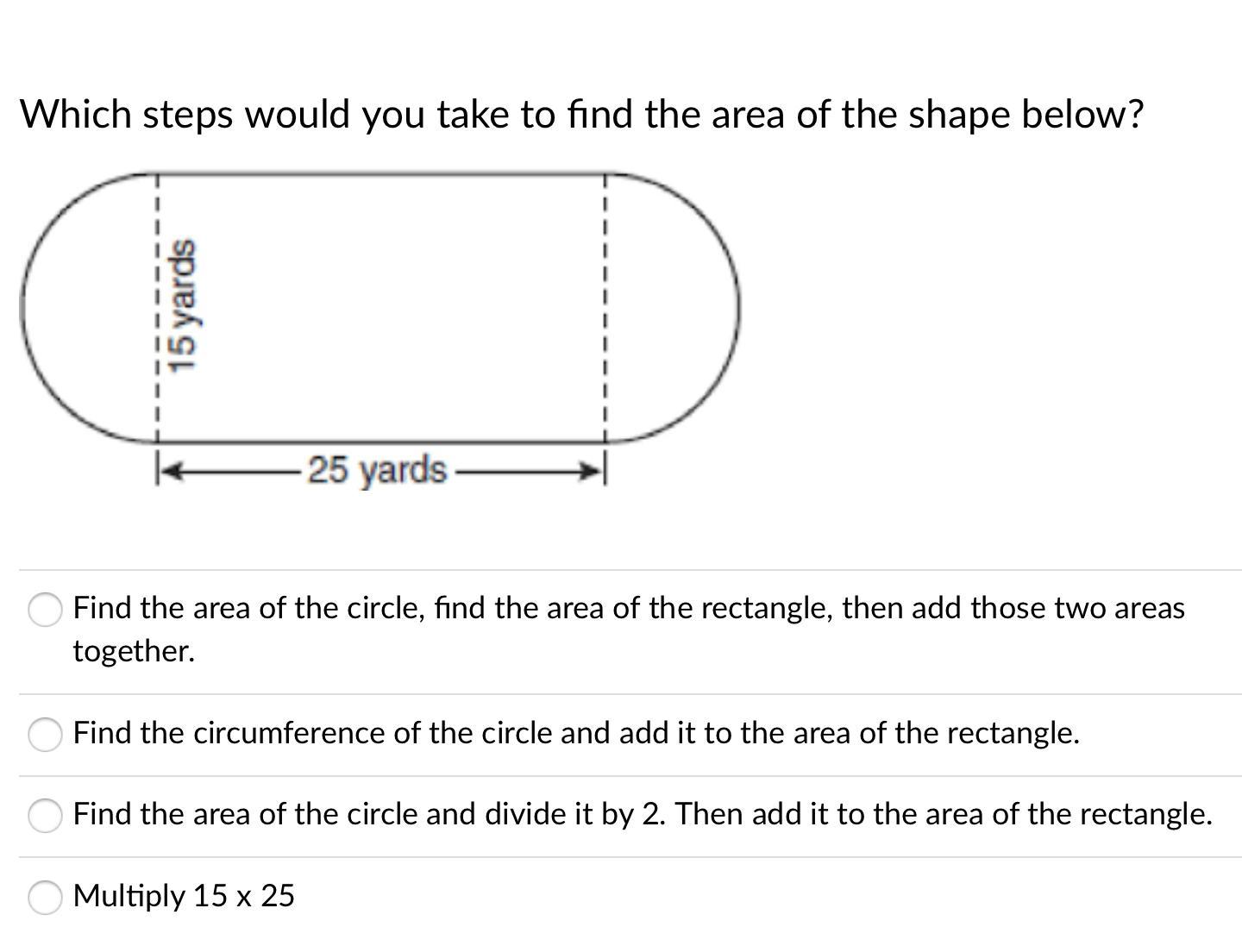 Which steps would you take to find the area of the shape below?

15 yards

25 yards

Find the area of the circle, find the area of the rectangle, then add those two areas together.

Find the circumference of the circle and add it to the area of the rectangle.

Find the area of the circle and divide it by 2. Then add it to the area of the rectangle.

Multiply 15 x 25